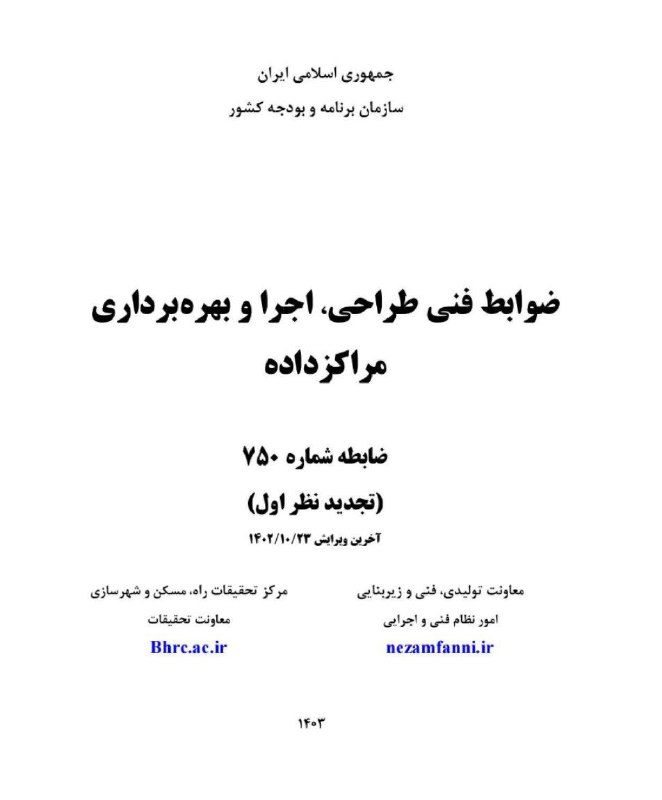 جمهوری اسلامی ایران
سازمان برنامه و بودجه کشور

ضوابط فنی طراحی، اجرا و بهره‌برداری مراکزداده

ضابطه شماره ۷۵۰
(تجدید نظر اول)
آخرین ویرایش ۱۴۰۲/۱۰/۲۳

معاونت تولیدی، فنی و زیربنایی
امور نظام فنی و اجرایی
nezamfanni.ir

مرکز تحقیقات راه، مسکن و شهرسازی
معاونت تحقیقات
Bhrc.ac.ir

۱۴۰۳